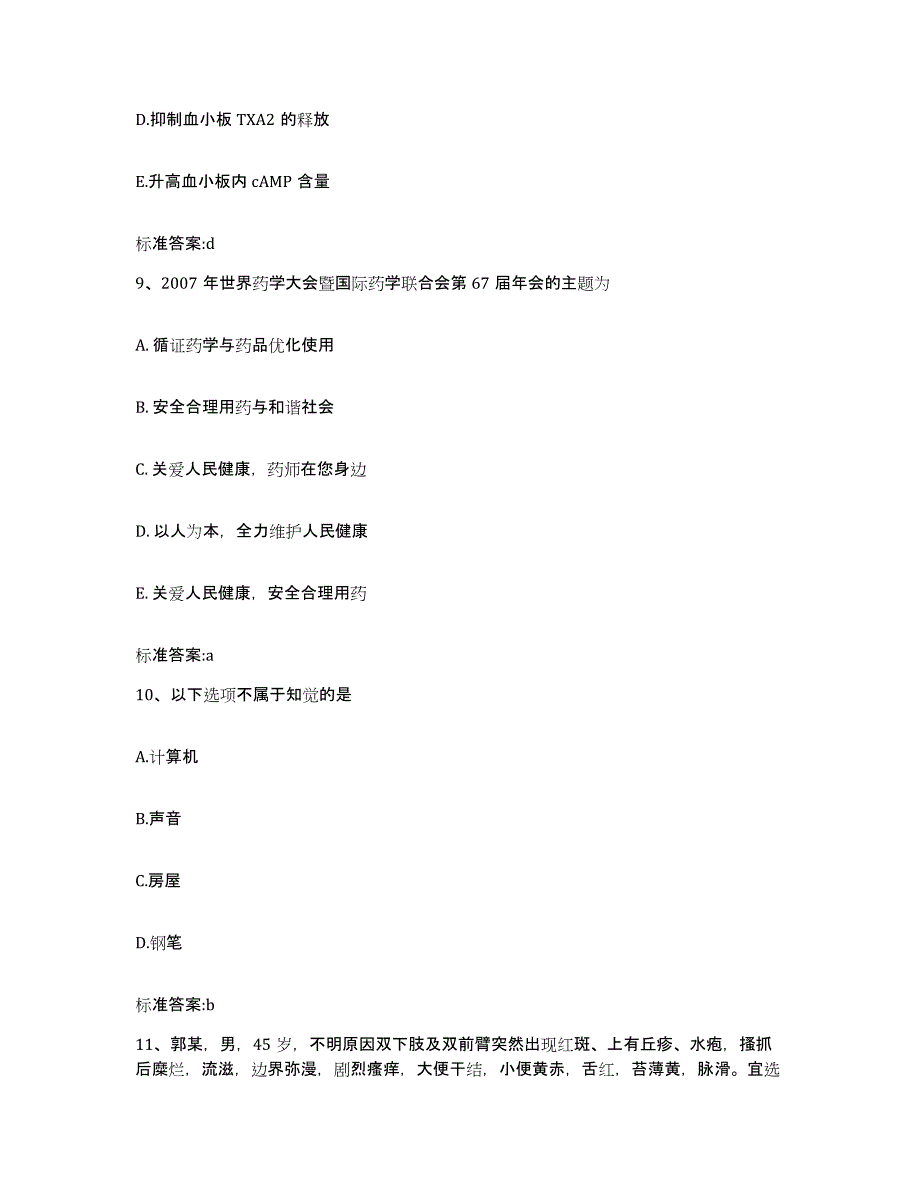 D.抑制血小板 TXA2 的释放

E.升高血小板内 cAMP 含量

标准答案:d

9、2007 年世界药学大会暨国际药学联合会第 67 届年会的主题为

A. 循证药学与药品优化使用

B. 安全合理用药与和谐社会

C. 关爱人民健康，药师在您身边

D. 以人为本，全力维护人民健康

E. 关爱人民健康，安全合理用药

标准答案:a

10、以下选项不属于知觉的是

A.计算机

B.声音

C.房屋

D.钢笔

标准答案:b

11、郭某，男，45 岁，不明原因双下肢及双前臂突然出现红斑、上有丘疹、水疱，搔抓后糜烂，流滋，边界弥漫，剧烈瘙痒，大便干结，小便黄赤，舌红，苔薄黄，脉滑。宜选